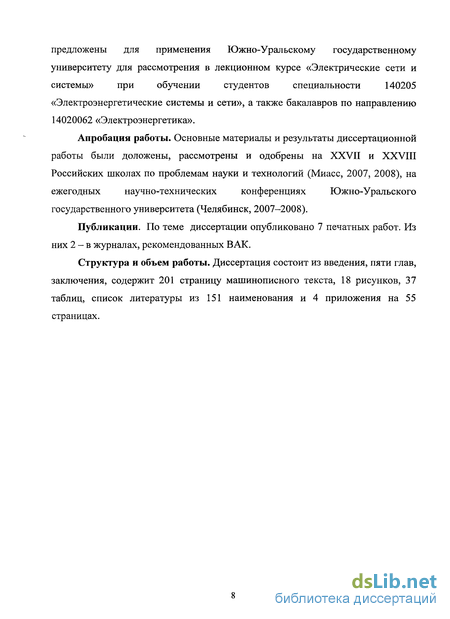 предложены для применения Южно-Уральскому государственному университету для рассмотрения в лекционном курсе «Электрические сети и системы» при обучении студентов специальности 140205 «Электроэнергетические системы и сети», а также бакалавров по направлению 14020062 «Электроэнергетика».

Апробация работы. Основные материалы и результаты диссертационной работы были доложены, рассмотрены и одобрены на XXVII и XXVIII Российских школах по проблемам науки и технологий (Миасс, 2007, 2008), на ежегодных научно-технических конференциях Южно-Уральского государственного университета (Челябинск, 2007–2008).

Публикации. По теме диссертации опубликовано 7 печатных работ. Из них 2 – в журналах, рекомендованных ВАК.

Структура и объем работы. Диссертация состоит из введения, пяти глав, заключения, содержит 201 страницу машинописного текста, 18 рисунков, 37 таблиц, список литературы из 151 наименования и 4 приложения на 55 страницах.

8

dsLib.net
библиотека диссертаций